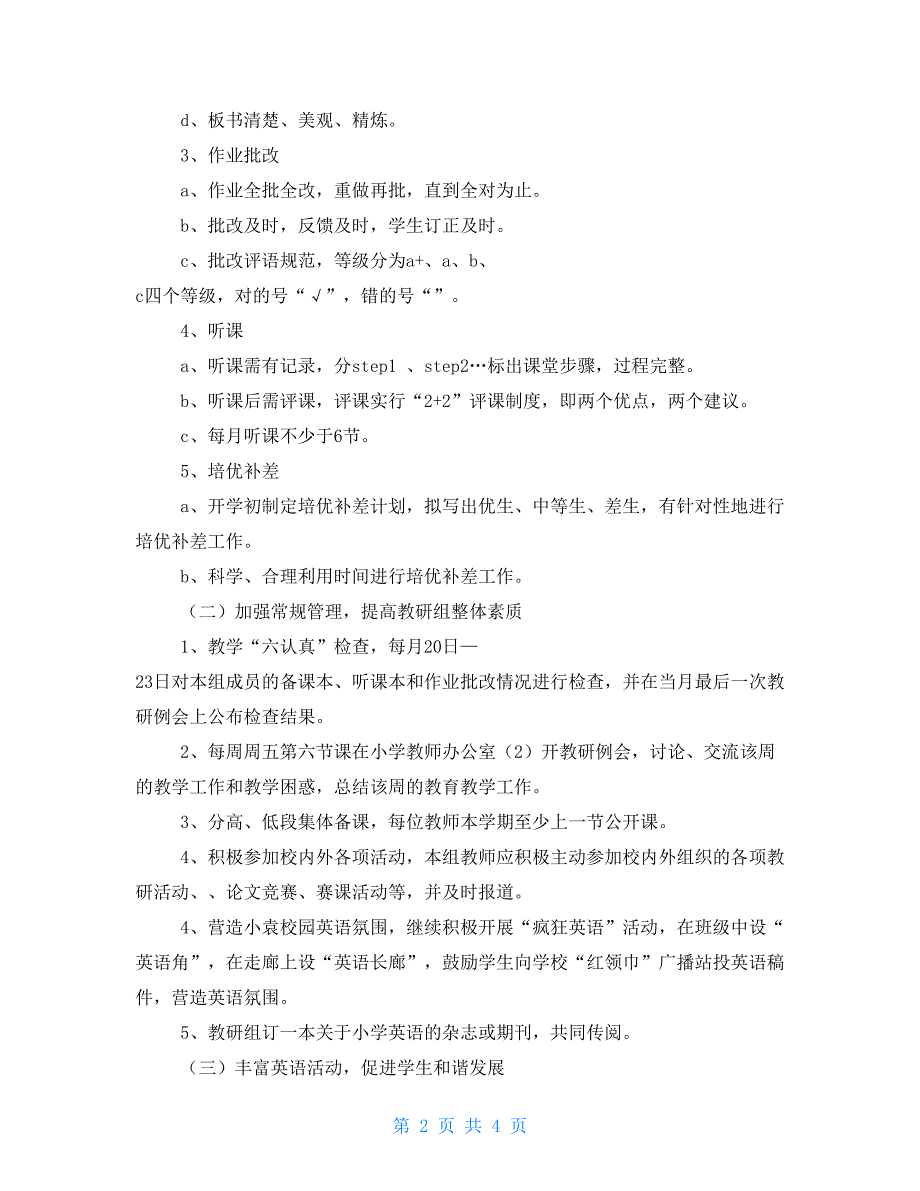 d、板书清楚、美观、精炼。

3、作业批改

a、作业全批全改，重做再批，直到全对为止。

b、批改及时，反馈及时，学生订正及时。

c、批改评语规范，等级分为a+、a、b、c四个等级，对的号“√”，错的号“”。

4、听课

a、听课需有记录，分step1 、step2…标出课堂步骤，过程完整。

b、听课后需评课，评课实行“2+2”评课制度，即两个优点，两个建议。

c、每月听课不少于6节。

5、培优补差

a、开学初制定培优补差计划，拟写出优生、中等生、差生，有针对性地进行培优补差工作。

b、科学、合理利用时间进行培优补差工作。

（二）加强常规管理，提高教研组整体素质

1、教学“六认真”检查，每月20日—23日对本组成员的备课本、听课本和作业批改情况进行检查，并在当月最后一次教研例会上公布检查结果。

2、每周周五第六节课在小学教师办公室（2）开教研例会，讨论、交流该周的教学工作和教学困惑，总结该周的教育教学工作。

3、分高、低段集体备课，每位教师本学期至少上一节公开课。

4、积极参加校内外各项活动，本组教师应积极主动参加校内外组织的各项教研活动、、论文竞赛、赛课活动等，并及时报道。

4、营造小袁校园英语氛围，继续积极开展“疯狂英语”活动，在班级中设“英语角”，在走廊上设“英语长廊”，鼓励学生向学校“红领巾”广播站投英语稿件，营造英语氛围。

5、教研组订一本关于小学英语的杂志或期刊，共同传阅。

（三）丰富英语活动，促进学生和谐发展

第 2 页 共 4 页